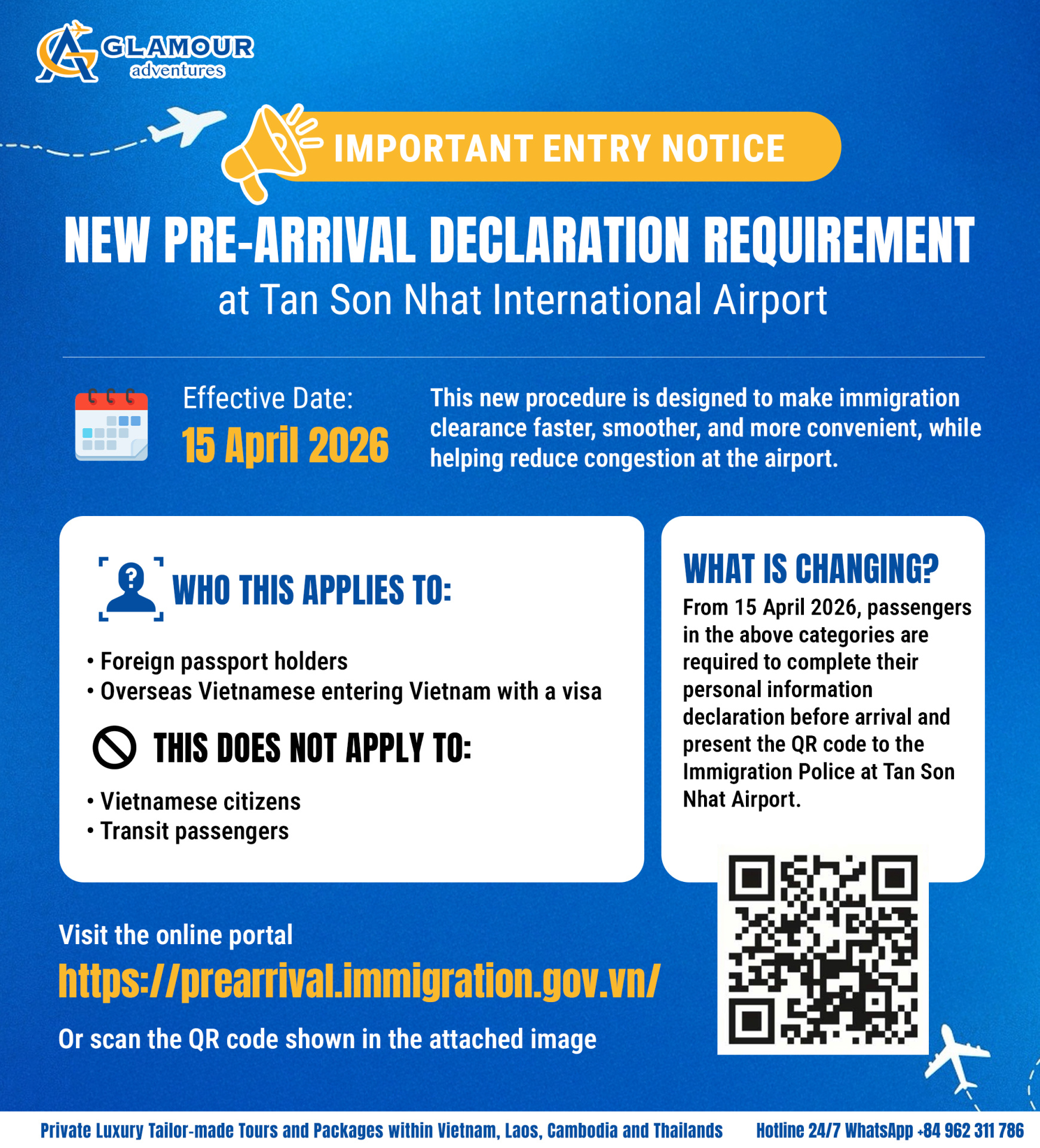 GLAMOUR adventures

IMPORTANT ENTRY NOTICE

NEW PRE-ARRIVAL DECLARATION REQUIREMENT
at Tan Son Nhat International Airport

Effective Date:
15 April 2026

This new procedure is designed to make immigration clearance faster, smoother, and more convenient, while helping reduce congestion at the airport.

WHO THIS APPLIES TO:

• Foreign passport holders
• Overseas Vietnamese entering Vietnam with a visa

THIS DOES NOT APPLY TO:

• Vietnamese citizens
• Transit passengers

WHAT IS CHANGING?
From 15 April 2026, passengers in the above categories are required to complete their personal information declaration before arrival and present the QR code to the Immigration Police at Tan Son Nhat Airport.

Visit the online portal
https://prearrival.immigration.gov.vn/
Or scan the QR code shown in the attached image

Private Luxury Tailor-made Tours and Packages within Vietnam, Laos, Cambodia and Thailands Hotline 24/7 WhatsApp +84 962 311 786